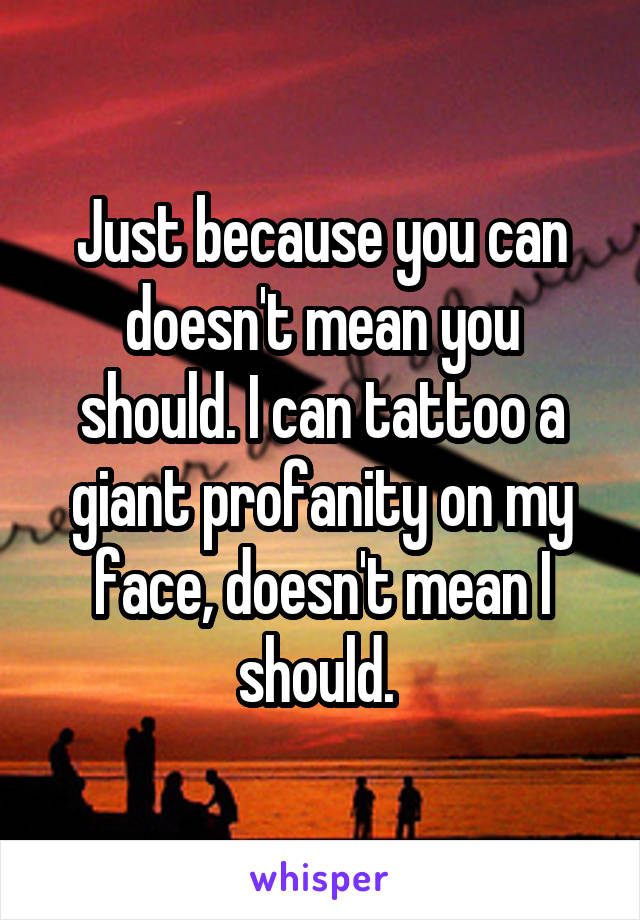 Just because you can doesn't mean you should. I can tattoo a giant profanity on my face, doesn't mean I should.

whisper